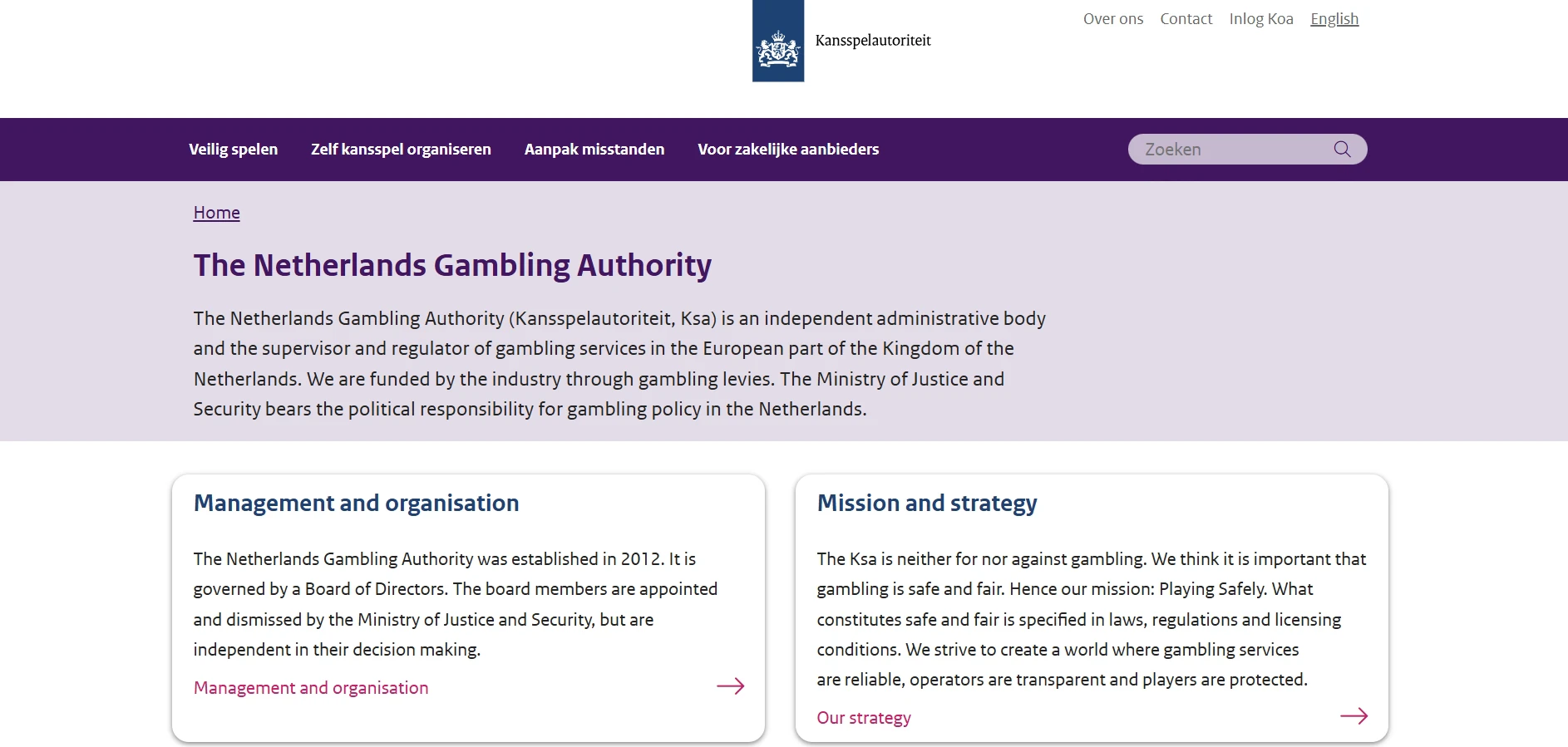 Kansspelautoriteit

Over ons Contact Inlog Koa English

Veilig spelen Zelf kansspel organiseren Aanpak misstanden Voor zakelijke aanbieders

Zoeken

Home

The Netherlands Gambling Authority

The Netherlands Gambling Authority (Kansspelautoriteit, Ksa) is an independent administrative body and the supervisor and regulator of gambling services in the European part of the Kingdom of the Netherlands. We are funded by the industry through gambling levies. The Ministry of Justice and Security bears the political responsibility for gambling policy in the Netherlands.

Management and organisation

The Netherlands Gambling Authority was established in 2012. It is governed by a Board of Directors. The board members are appointed and dismissed by the Ministry of Justice and Security, but are independent in their decision making.

Management and organisation

Mission and strategy

The Ksa is neither for nor against gambling. We think it is important that gambling is safe and fair. Hence our mission: Playing Safely. What constitutes safe and fair is specified in laws, regulations and licensing conditions. We strive to create a world where gambling services are reliable, operators are transparent and players are protected.

Our strategy